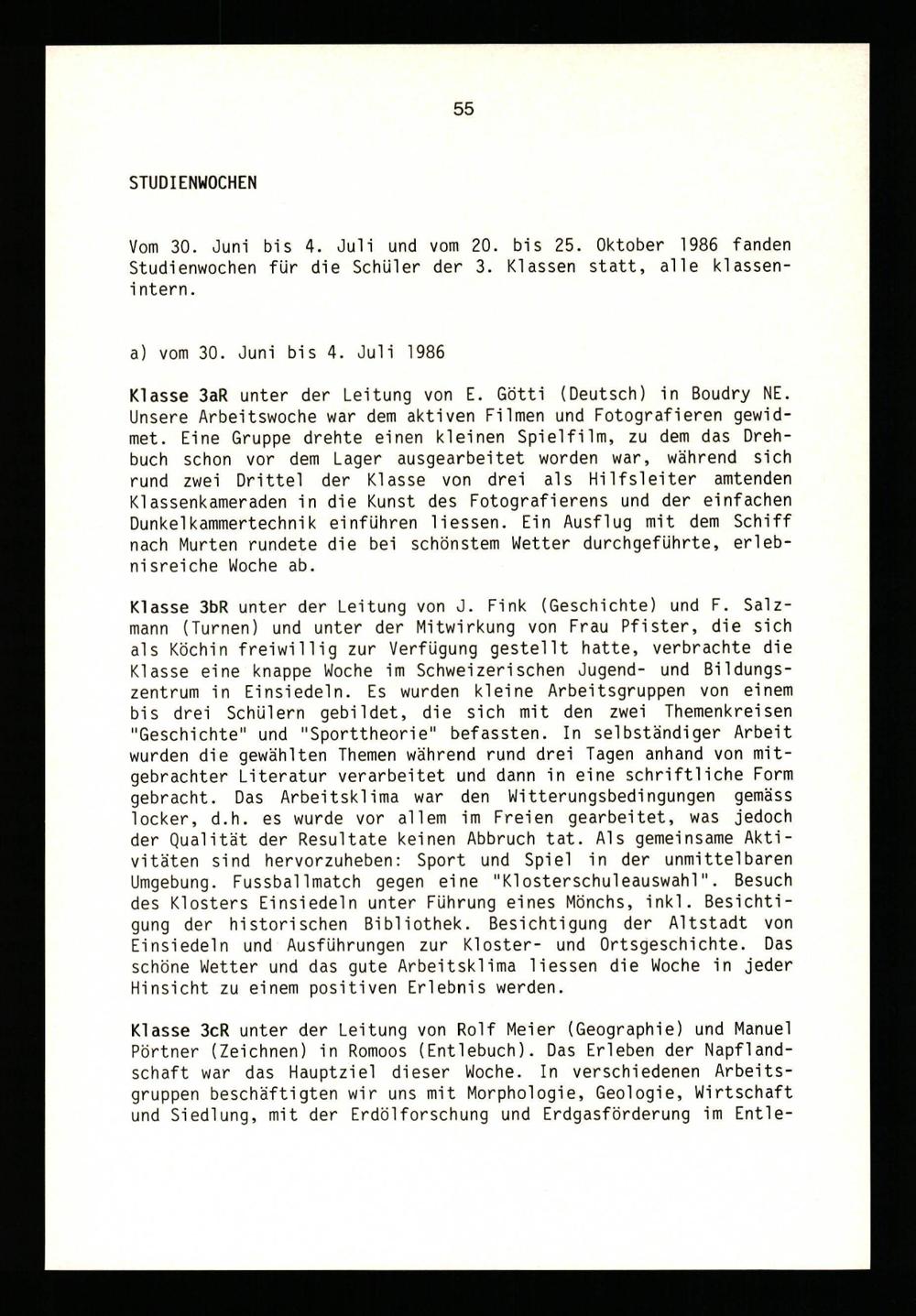 55

STUDIENWOCHEN

Vom 30. Juni bis 4. Juli und vom 20. bis 25. Oktober 1986 fanden Studienwochen für die Schüler der 3. Klassen statt, alle klassenintern.

a) vom 30. Juni bis 4. Juli 1986

Klasse 3aR unter der Leitung von E. Götti (Deutsch) in Boudry NE. Unsere Arbeitswoche war dem aktiven Filmen und Fotografieren gewidmet. Eine Gruppe drehte einen kleinen Spielfilm, zu dem das Drehbuch schon vor dem Lager ausgearbeitet worden war, während sich rund zwei Drittel der Klasse von drei als Hilfsleiter amtenden Klassenkameraden in die Kunst des Fotografierens und der einfachen Dunkelkammertechnik einführen liessen. Ein Ausflug mit dem Schiff nach Murten rundete die bei schönstem Wetter durchgeführte, erlebnisreiche Woche ab.

Klasse 3bR unter der Leitung von J. Fink (Geschichte) und F. Salzmann (Turnen) und unter der Mitwirkung von Frau Pfister, die sich als Köchin freiwillig zur Verfügung gestellt hatte, verbrachte die Klasse eine knappe Woche im Schweizerischen Jugend- und Bildungszentrum in Einsiedeln. Es wurden kleine Arbeitsgruppen von einem bis drei Schülern gebildet, die sich mit den zwei Themenkreisen "Geschichte" und "Sporttheorie" befassten. In selbständiger Arbeit wurden die gewählten Themen während rund drei Tagen anhand von mitgebrachter Literatur verarbeitet und dann in eine schriftliche Form gebracht. Das Arbeitsklima war den Witterungsbedingungen gemäss locker, d.h. es wurde vor allem im Freien gearbeitet, was jedoch der Qualität der Resultate keinen Abbruch tat. Als gemeinsame Aktivitäten sind hervorzuheben: Sport und Spiel in der unmittelbaren Umgebung. Fussballmatch gegen eine "Klosterschuleauswahl". Besuch des Klosters Einsiedeln unter Führung eines Mönchs, inkl. Besichtigung der historischen Bibliothek. Besichtigung der Altstadt von Einsiedeln und Ausführungen zur Kloster- und Ortsgeschichte. Das schöne Wetter und das gute Arbeitsklima liessen die Woche in jeder Hinsicht zu einem positiven Erlebnis werden.

Klasse 3cR unter der Leitung von Rolf Meier (Geographie) und Manuel Pörtner (Zeichnen) in Romoos (Entlebuch). Das Erleben der Napflandschaft war das Hauptziel dieser Woche. In verschiedenen Arbeitsgruppen beschäftigten wir uns mit Morphologie, Geologie, Wirtschaft und Siedlung, mit der Erdölforschung und Erdgasförderung im Entle-